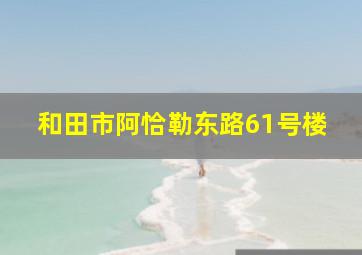 和田市阿恰勒东路61号楼